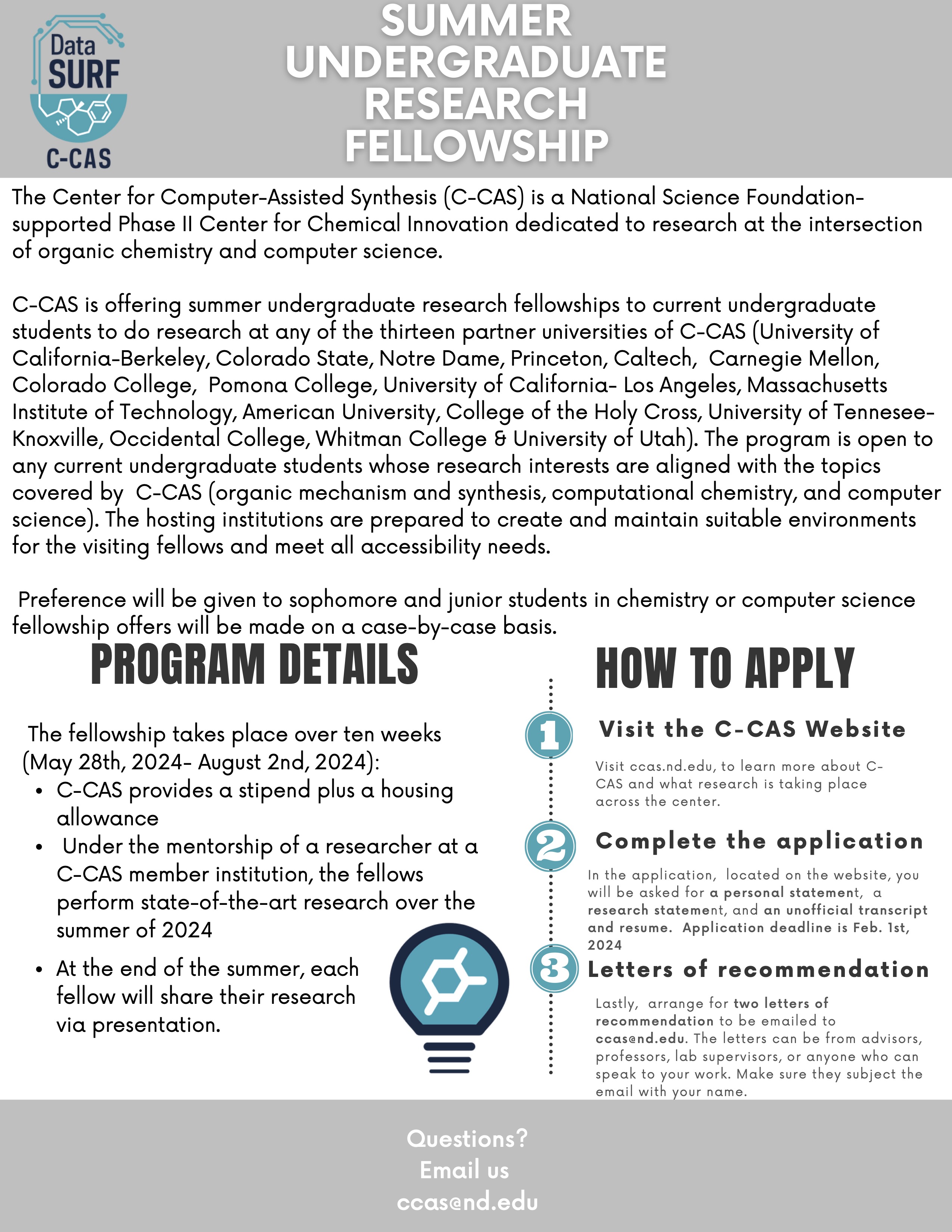 Data SURF

C-CAS

SUMMER UNDERGRADUATE RESEARCH FELLOWSHIP

The Center for Computer-Assisted Synthesis (C-CAS) is a National Science Foundation-supported Phase II Center for Chemical Innovation dedicated to research at the intersection of organic chemistry and computer science.

C-CAS is offering summer undergraduate research fellowships to current undergraduate students to do research at any of the thirteen partner universities of C-CAS (University of California-Berkeley, Colorado State, Notre Dame, Princeton, Caltech, Carnegie Mellon, Colorado College, Pomona College, University of California- Los Angeles, Massachusetts Institute of Technology, American University, College of the Holy Cross, University of Tennesee-Knoxville, Occidental College, Whitman College & University of Utah). The program is open to any current undergraduate students whose research interests are aligned with the topics covered by C-CAS (organic mechanism and synthesis, computational chemistry, and computer science). The hosting institutions are prepared to create and maintain suitable environments for the visiting fellows and meet all accessibility needs.

Preference will be given to sophomore and junior students in chemistry or computer science fellowship offers will be made on a case-by-case basis.

PROGRAM DETAILS

The fellowship takes place over ten weeks (May 28th, 2024- August 2nd, 2024):
• C-CAS provides a stipend plus a housing allowance
• Under the mentorship of a researcher at a C-CAS member institution, the fellows perform state-of-the-art research over the summer of 2024
• At the end of the summer, each fellow will share their research via presentation.

HOW TO APPLY

1 Visit the C-CAS Website

Visit ccas.nd.edu, to learn more about C-CAS and what research is taking place across the center.

2 Complete the application

In the application, located on the website, you will be asked for a personal statement, a research statement, and an unofficial transcript and resume. Application deadline is Feb. 1st, 2024

3 Letters of recommendation

Lastly, arrange for two letters of recommendation to be emailed to ccas@nd.edu. The letters can be from advisors, professors, lab supervisors, or anyone who can speak to your work. Make sure they subject the email with your name.

Questions?
Email us
ccas@nd.edu